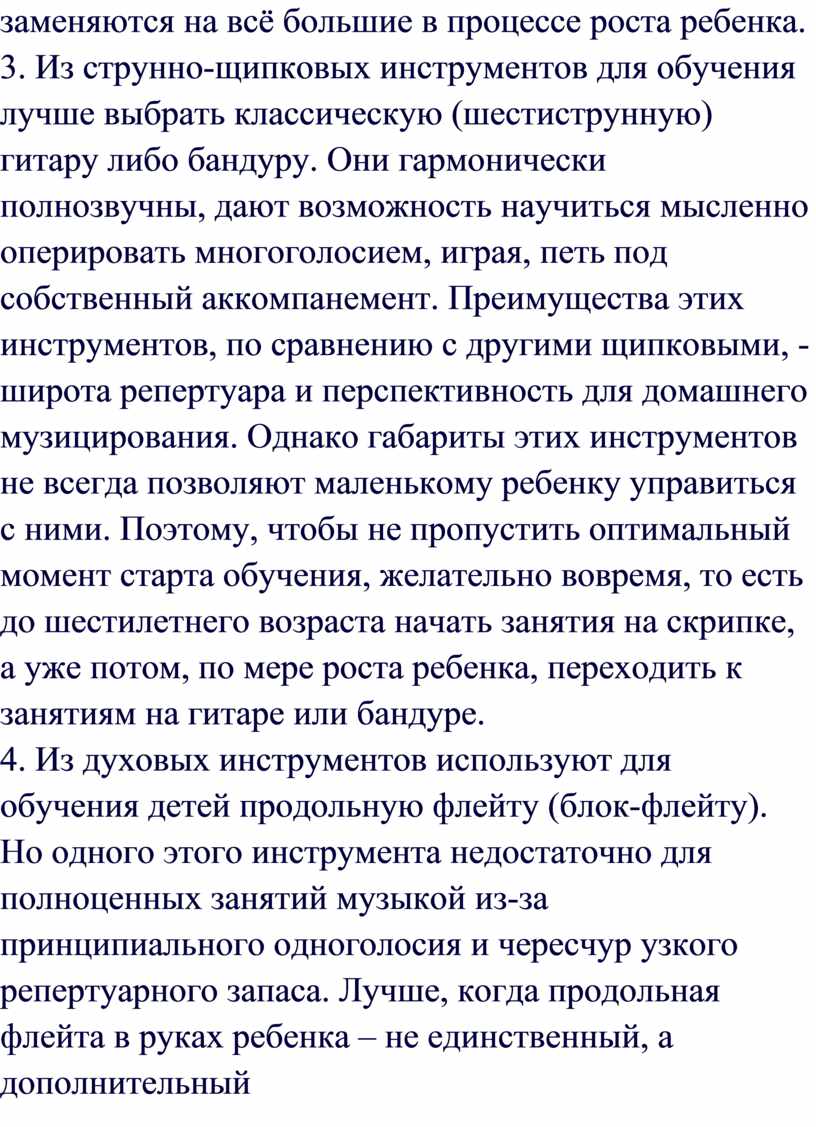 заменяются на всё большие в процессе роста ребенка.
3. Из струнно-щипковых инструментов для обучения лучше выбрать классическую (шестиструнную) гитару либо бандуру. Они гармонически полнозвучны, дают возможность научиться мысленно оперировать многоголосием, играя, петь под собственный аккомпанемент. Преимущества этих инструментов, по сравнению с другими щипковыми, - широта репертуара и перспективность для домашнего музицирования. Однако габариты этих инструментов не всегда позволяют маленькому ребенку управиться с ними. Поэтому, чтобы не пропустить оптимальный момент старта обучения, желательно вовремя, то есть до шестилетнего возраста начать занятия на скрипке, а уже потом, по мере роста ребенка, переходить к занятиям на гитаре или бандуре.
4. Из духовых инструментов используют для обучения детей продольную флейту (блок-флейту). Но одного этого инструмента недостаточно для полноценных занятий музыкой из-за принципиального одноголосия и чересчур узкого репертуарного запаса. Лучше, когда продольная флейта в руках ребенка – не единственный, а дополнительный